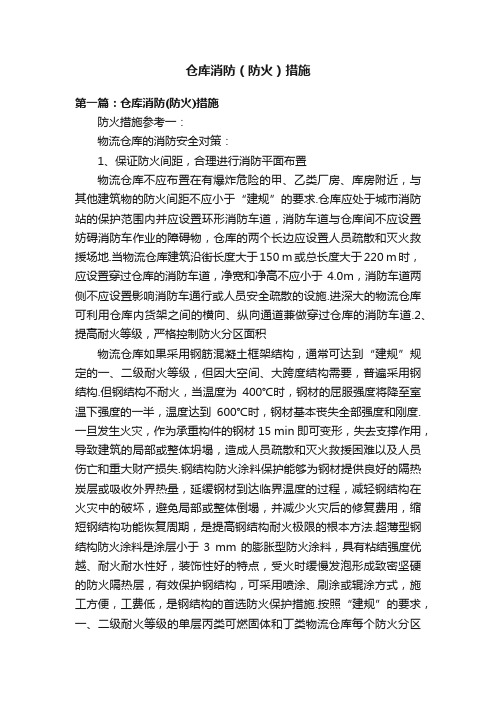 仓库消防（防火）措施

第一篇：仓库消防(防火)措施

防火措施参考一：

物流仓库的消防安全对策：

1、保证防火间距，合理进行消防平面布置

物流仓库不应布置在有爆炸危险的甲、乙类厂房、库房附近，与其他建筑物的防火间距不应小于“建规”的要求.仓库应处于城市消防站的保护范围内并应设置环形消防车道，消防车道与仓库间不应设置妨碍消防车作业的障碍物，仓库的两个长边应设置人员疏散和灭火救援场地.当物流仓库建筑沿街长度大于150 m或总长度大于220 m时，应设置穿过仓库的消防车道，净宽和净高不应小于 4.0m，消防车道两侧不应设置影响消防车通行或人员安全疏散的设施.进深大的物流仓库可利用仓库内货架之间的横向、纵向通道兼做穿过仓库的消防车道.2、提高耐火等级，严格控制防火分区面积

物流仓库如果采用钢筋混凝土框架结构，通常可达到“建规”规定的一、二级耐火等级，但因大空间、大跨度结构需要，普遍采用钢结构.但钢结构不耐火，当温度为 400℃时，钢材的屈服强度将降至室温下强度的一半，温度达到 600℃时，钢材基本丧失全部强度和刚度.一旦发生火灾，作为承重构件的钢材 15 min 即可变形，失去支撑作用，导致建筑的局部或整体坍塌，造成人员疏散和灭火救援困难以及人员伤亡和重大财产损失.钢结构防火涂料保护能够为钢材提供良好的隔热炭层或吸收外界热量，延缓钢材到达临界温度的过程，减轻钢结构在火灾中的破坏，避免局部或整体倒塌，并减少火灾后的修复费用，缩短钢结构功能恢复周期，是提高钢结构耐火极限的根本方法.超薄型钢结构防火涂料是涂层小于 3 mm 的膨胀型防火涂料，具有粘结强度优越、耐火耐水性好，装饰性好的特点，受火时缓慢发泡形成致密坚硬的防火隔热层，有效保护钢结构，可采用喷涂、刷涂或辊涂方式，施工方便，工费低，是钢结构的首选防火保护措施.按照“建规”的要求，一、二级耐火等级的单层丙类可燃固体和丁类物流仓库每个防火分区